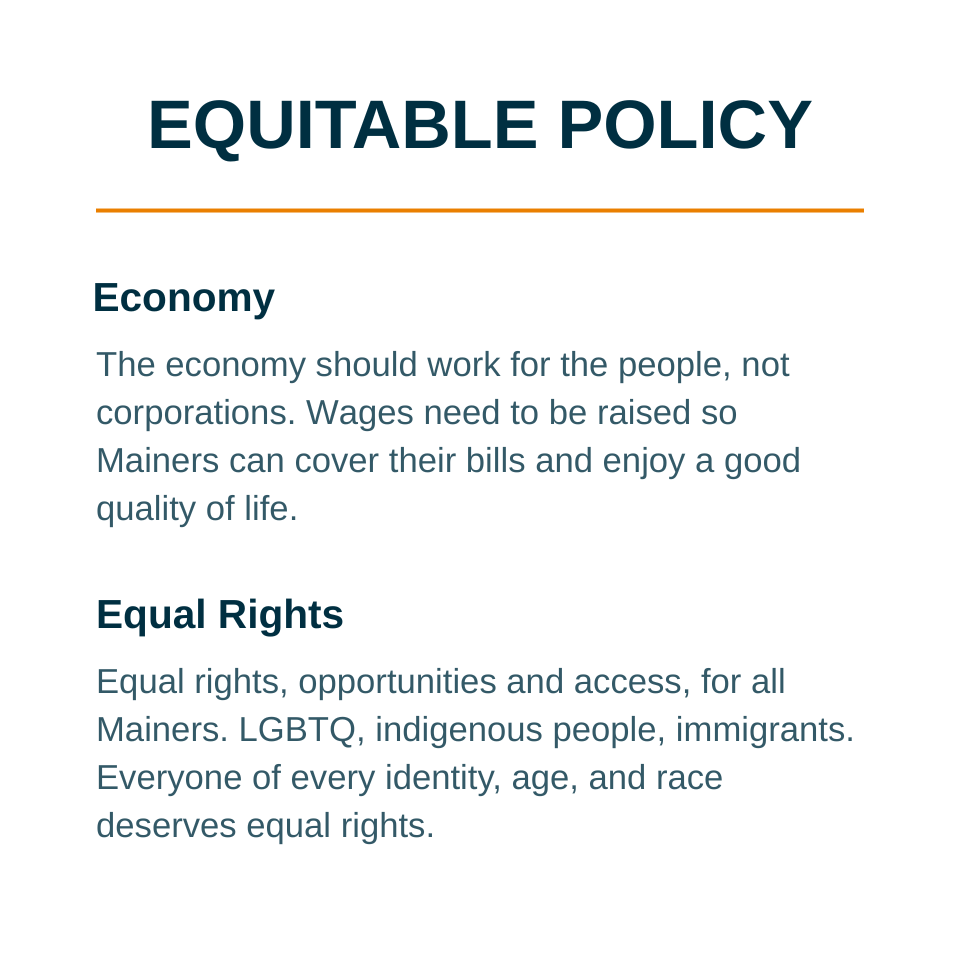 EQUITABLE POLICY

Economy

The economy should work for the people, not corporations. Wages need to be raised so Mainers can cover their bills and enjoy a good quality of life.

Equal Rights

Equal rights, opportunities and access, for all Mainers. LGBTQ, indigenous people, immigrants. Everyone of every identity, age, and race deserves equal rights.